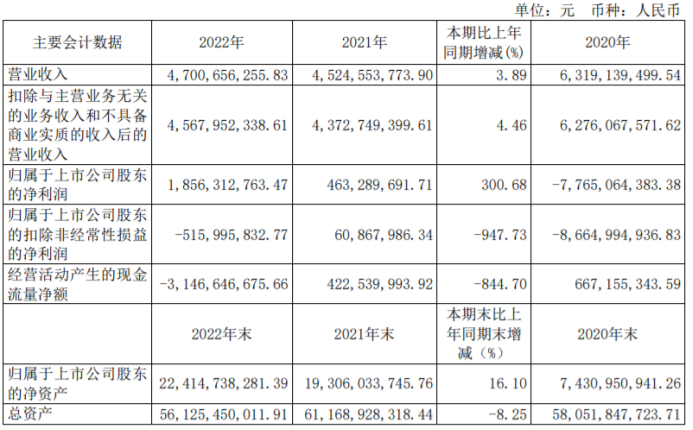 单位：元 币种：人民币

| 主要会计数据 | 2022年 | 2021年 | 本期比上年同期增减(%) | 2020年 |
|---|---|---|---|---|
| 营业收入 | 4,700,656,255.83 | 4,524,553,773.90 | 3.89 | 6,319,139,499.54 |
| 扣除与主营业务无关的业务收入和不具备商业实质的收入后的营业收入 | 4,567,952,338.61 | 4,372,749,399.61 | 4.46 | 6,276,067,571.62 |
| 归属于上市公司股东的净利润 | 1,856,312,763.47 | 463,289,691.71 | 300.68 | -7,765,064,383.38 |
| 归属于上市公司股东的扣除非经常性损益的净利润 | -515,995,832.77 | 60,867,986.34 | -947.73 | -8,664,994,936.83 |
| 经营活动产生的现金流量净额 | -3,146,646,675.66 | 422,539,993.92 | -844.70 | 667,155,343.59 |
|  | 2022年末 | 2021年末 | 本期末比上年同期末增减（%） | 2020年末 |
| 归属于上市公司股东的净资产 | 22,414,738,281.39 | 19,306,033,745.76 | 16.10 | 7,430,950,941.26 |
| 总资产 | 56,125,450,011.91 | 61,168,928,318.44 | -8.25 | 58,051,847,723.71 |